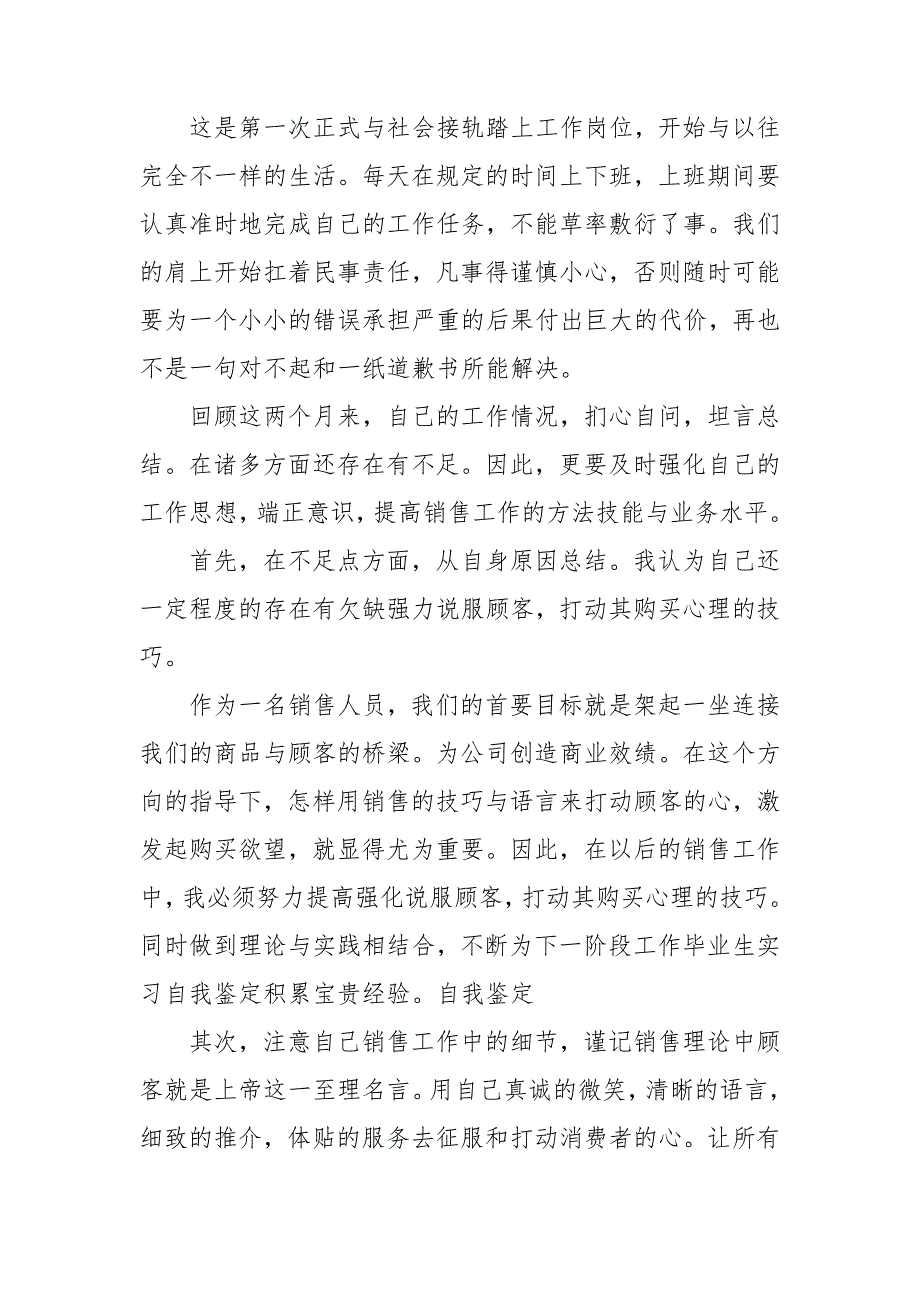 这是第一次正式与社会接轨踏上工作岗位，开始与以往完全不一样的生活。每天在规定的时间上下班，上班期间要认真准时地完成自己的工作任务，不能草率敷衍了事。我们的肩上开始扛着民事责任，凡事得谨慎小心，否则随时可能要为一个小小的错误承担严重的后果付出巨大的代价，再也不是一句对不起和一纸道歉书所能解决。

回顾这两个月来，自己的工作情况，扪心自问，坦言总结。在诸多方面还存在有不足。因此，更要及时强化自己的工作思想，端正意识，提高销售工作的方法技能与业务水平。

首先，在不足点方面，从自身原因总结。我认为自己还一定程度的存在有欠缺强力说服顾客，打动其购买心理的技巧。

作为一名销售人员，我们的首要目标就是架起一坐连接我们的商品与顾客的桥梁。为公司创造商业效绩。在这个方向的指导下，怎样用销售的技巧与语言来打动顾客的心，激发起购买欲望，就显得尤为重要。因此，在以后的销售工作中，我必须努力提高强化说服顾客，打动其购买心理的技巧。同时做到理论与实践相结合，不断为下一阶段工作毕业生实习自我鉴定积累宝贵经验。自我鉴定

其次，注意自己销售工作中的细节，谨记销售理论中顾客就是上帝这一至理名言。用自己真诚的微笑，清晰的语言，细致的推介，体贴的服务去征服和打动消费者的心。让所有